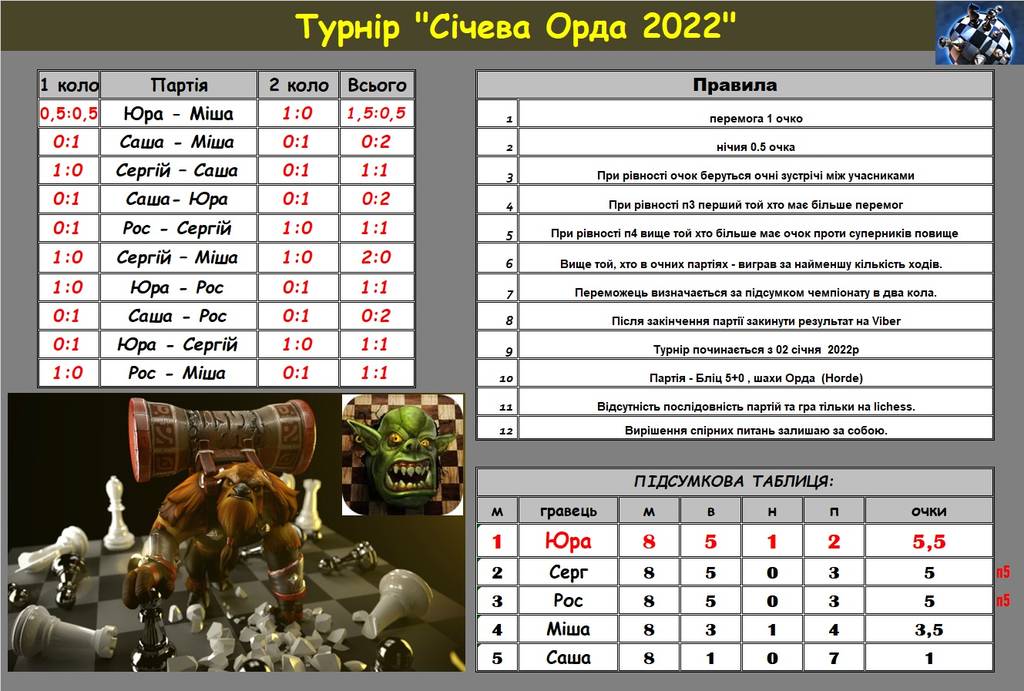 Турнір "Січева Орда 2022"

| 1 коло | Партія | 2 коло | Всього |
|---|---|---|---|
| 0,5:0,5 | Юра - Міша | 1:0 | 1,5:0,5 |
| 0:1 | Саша - Міша | 0:1 | 0:2 |
| 1:0 | Сергій – Саша | 0:1 | 1:1 |
| 0:1 | Саша- Юра | 0:1 | 0:2 |
| 0:1 | Рос - Сергій | 1:0 | 1:1 |
| 1:0 | Сергій – Міша | 1:0 | 2:0 |
| 1:0 | Юра - Рос | 0:1 | 1:1 |
| 0:1 | Саша - Рос | 0:1 | 0:2 |
| 0:1 | Юра - Сергій | 1:0 | 1:1 |
| 1:0 | Рос - Міша | 0:1 | 1:1 |

| Правила | |
|---|---|
| 1 | перемога 1 очко |
| 2 | нічия 0.5 очка |
| 3 | При рівності очок беруться очні зустрічі між учасниками |
| 4 | При рівності п3 перший той хто має більше перемог |
| 5 | При рівності п4 вище той хто більше має очок проти суперників повище |
| 6 | Вище той, хто в очних партіях - виграв за найменшу кількість ходів. |
| 7 | Переможець визначається за підсумком чемпіонату в два кола. |
| 8 | Після закінчення партії закинути результат на Viber |
| 9 | Турнір починається з 02 січня 2022р |
| 10 | Партія - Бліц 5+0 , шахи Орда (Horde) |
| 11 | Відсутність послідовність партій та гра тільки на lichess. |
| 12 | Вирішення спірних питань залишаю за собою. |

ПІДСУМКОВА ТАБЛИЦЯ:

| м | гравець | м | в | н | п | очки | |
|---|---|---|---|---|---|---|---|
| 1 | Юра | 8 | 5 | 1 | 2 | 5,5 | |
| 2 | Серг | 8 | 5 | 0 | 3 | 5 | п5 |
| 3 | Рос | 8 | 5 | 0 | 3 | 5 | п5 |
| 4 | Міша | 8 | 3 | 1 | 4 | 3,5 | |
| 5 | Саша | 8 | 1 | 0 | 7 | 1 | |